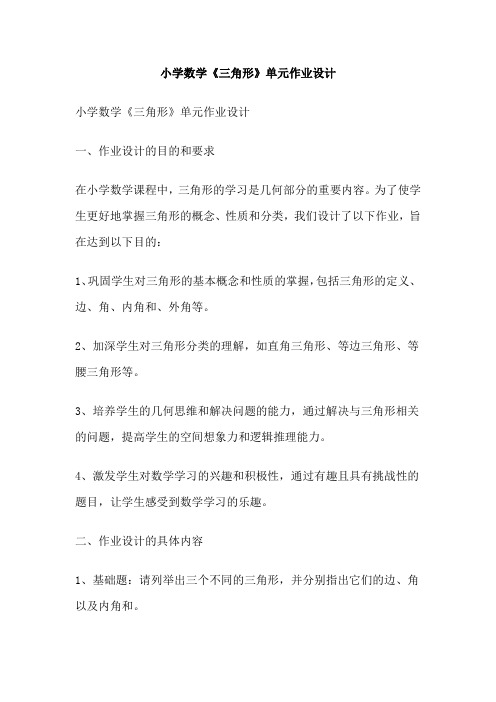 小学数学《三角形》单元作业设计

小学数学《三角形》单元作业设计

一、作业设计的目的和要求

在小学数学课程中，三角形的学习是几何部分的重要内容。为了使学生更好地掌握三角形的概念、性质和分类，我们设计了以下作业，旨在达到以下目的：

1、巩固学生对三角形的基本概念和性质的掌握，包括三角形的定义、边、角、内角和、外角等。

2、加深学生对三角形分类的理解，如直角三角形、等边三角形、等腰三角形等。

3、培养学生的几何思维和解决问题的能力，通过解决与三角形相关的问题，提高学生的空间想象力和逻辑推理能力。

4、激发学生对数学学习的兴趣和积极性，通过有趣且具有挑战性的题目，让学生感受到数学学习的乐趣。

二、作业设计的具体内容

1、基础题：请列举出三个不同的三角形，并分别指出它们的边、角以及内角和。